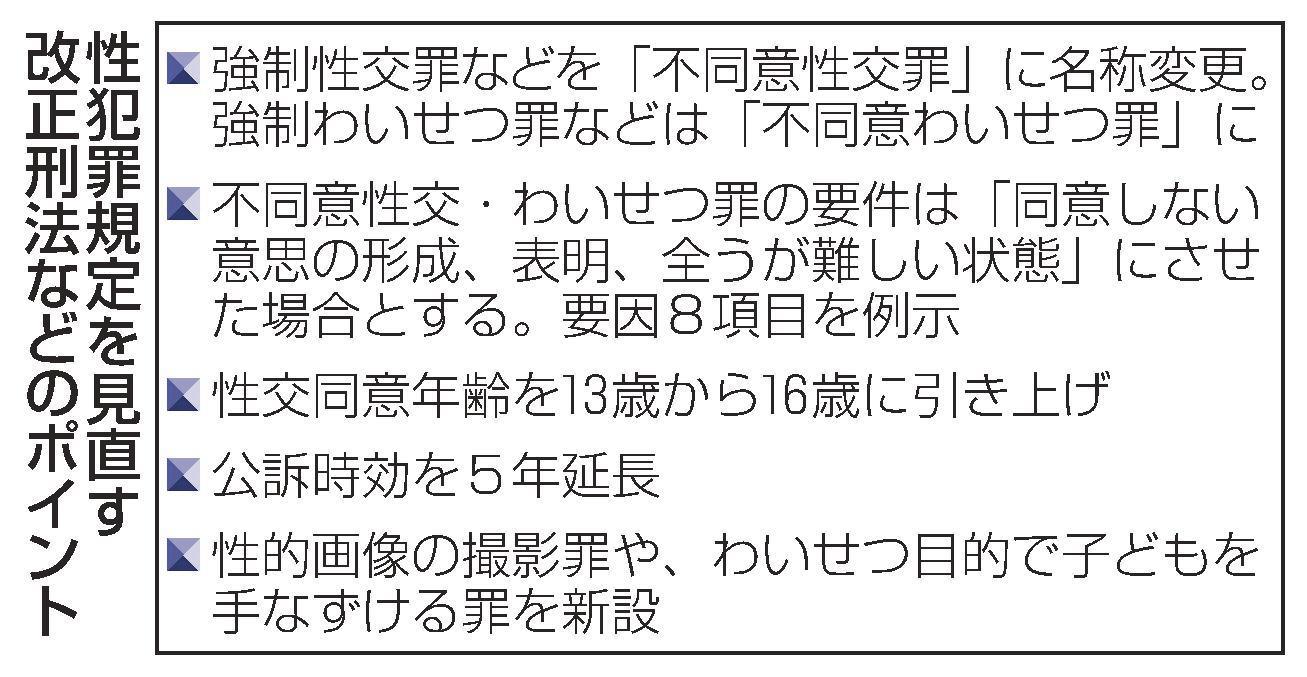 性犯罪規定を見直す改正刑法などのポイント

強制性交罪などを「不同意性交罪」に名称変更。強制わいせつ罪などは「不同意わいせつ罪」に

不同意性交・わいせつ罪の要件は「同意しない意思の形成、表明、全うが難しい状態」にさせた場合とする。要因８項目を例示

性交同意年齢を13歳から16歳に引き上げ

公訴時効を５年延長

性的画像の撮影罪や、わいせつ目的で子どもを手なずける罪を新設